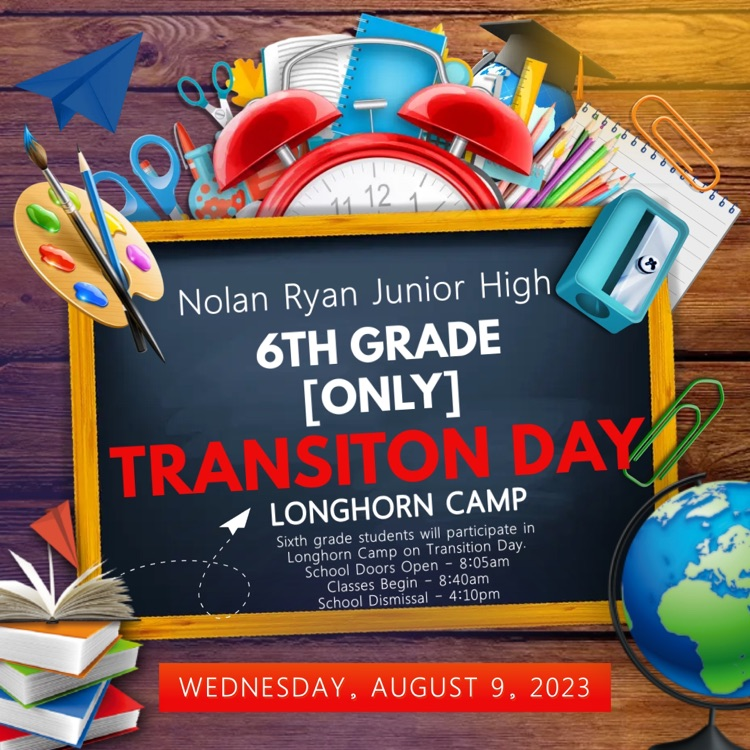 11 12 1

Nolan Ryan Junior High
6TH GRADE
[ONLY]
TRANSITON DAY
LONGHORN CAMP
Sixth grade students will participate in Longhorn Camp on Transition Day.
School Doors Open - 8:05am
Classes Begin - 8:40am
School Dismissal - 4:10pm

WEDNESDAY, AUGUST 9, 2023